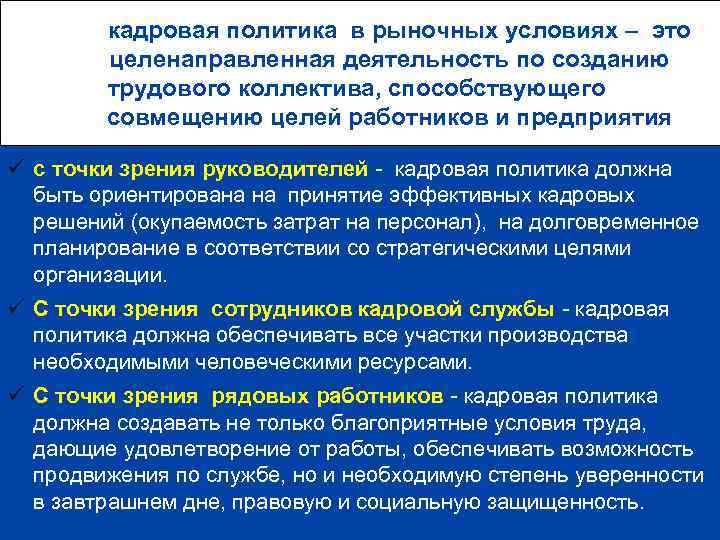 кадровая политика в рыночных условиях – это целенаправленная деятельность по созданию трудового коллектива, способствующего совмещению целей работников и предприятия

✓ с точки зрения руководителей - кадровая политика должна быть ориентирована на принятие эффективных кадровых решений (окупаемость затрат на персонал), на долговременное планирование в соответствии со стратегическими целями организации.

✓ С точки зрения сотрудников кадровой службы - кадровая политика должна обеспечивать все участки производства необходимыми человеческими ресурсами.

✓ С точки зрения рядовых работников - кадровая политика должна создавать не только благоприятные условия труда, дающие удовлетворение от работы, обеспечивать возможность продвижения по службе, но и необходимую степень уверенности в завтрашнем дне, правовую и социальную защищенность.